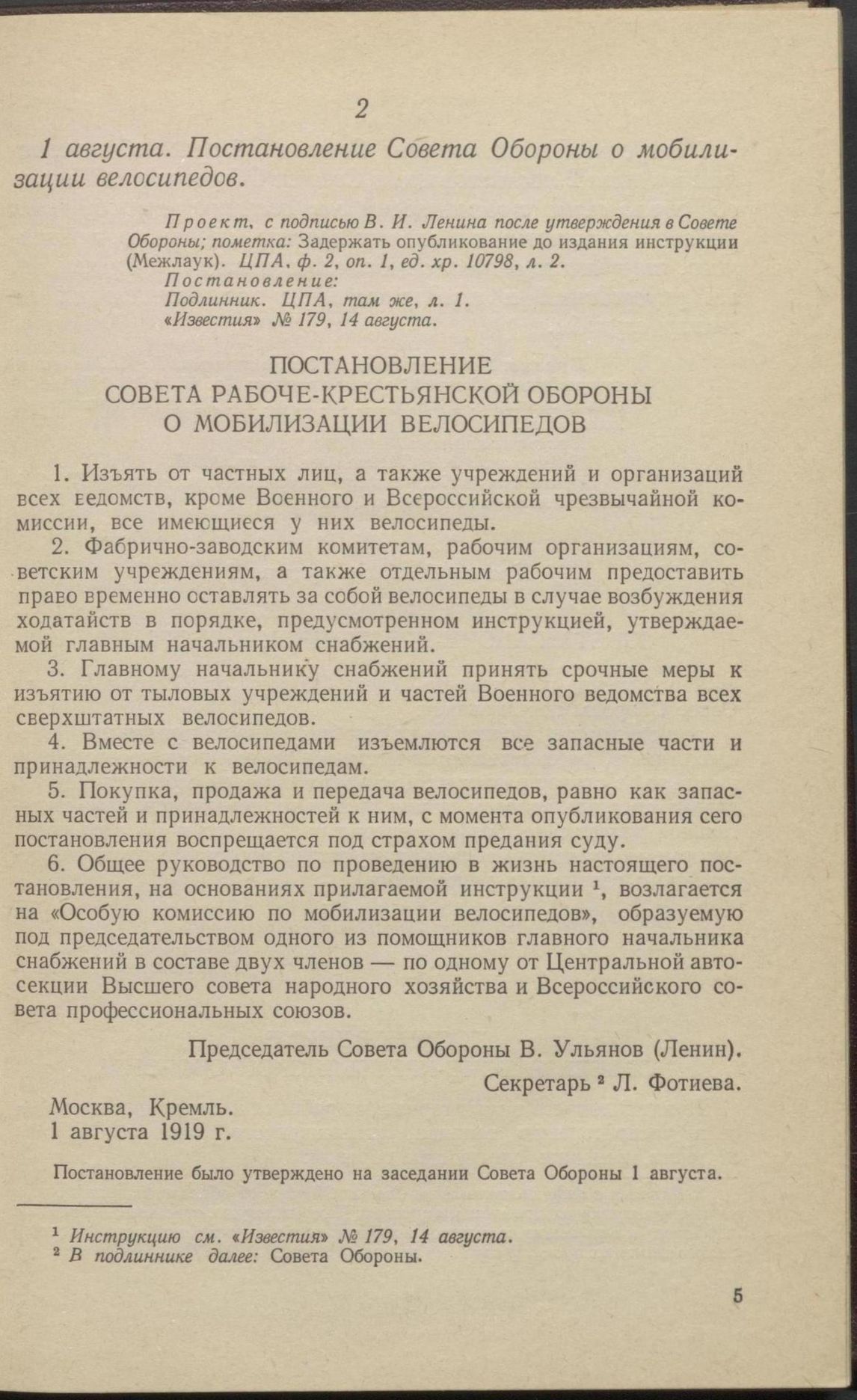 2

1 августа. Постановление Совета Обороны о мобилизации велосипедов.

Проект, с подписью В. И. Ленина после утверждения в Совете Обороны; пометка: Задержать опубликование до издания инструкции (Межлаук). ЦПА, ф. 2, оп. 1, ед. хр. 10798, л. 2.
Постановление:
Подлинник. ЦПА, там же, л. 1.
«Известия» № 179, 14 августа.

ПОСТАНОВЛЕНИЕ
СОВЕТА РАБОЧЕ-КРЕСТЬЯНСКОЙ ОБОРОНЫ
О МОБИЛИЗАЦИИ ВЕЛОСИПЕДОВ

1. Изъять от частных лиц, а также учреждений и организаций всех ведомств, кроме Военного и Всероссийской чрезвычайной комиссии, все имеющиеся у них велосипеды.

2. Фабрично-заводским комитетам, рабочим организациям, советским учреждениям, а также отдельным рабочим предоставить право временно оставлять за собой велосипеды в случае возбуждения ходатайств в порядке, предусмотренном инструкцией, утверждаемой главным начальником снабжений.

3. Главному начальнику снабжений принять срочные меры к изъятию от тыловых учреждений и частей Военного ведомства всех сверхштатных велосипедов.

4. Вместе с велосипедами изъемлются все запасные части и принадлежности к велосипедам.

5. Покупка, продажа и передача велосипедов, равно как запасных частей и принадлежностей к ним, с момента опубликования сего постановления воспрещается под страхом предания суду.

6. Общее руководство по проведению в жизнь настоящего постановления, на основаниях прилагаемой инструкции $^1$, возлагается на «Особую комиссию по мобилизации велосипедов», образуемую под председательством одного из помощников главного начальника снабжений в составе двух членов — по одному от Центральной автосекции Высшего совета народного хозяйства и Всероссийского совета профессиональных союзов.

Председатель Совета Обороны В. Ульянов (Ленин).
Секретарь $^2$ Л. Фотиева.

Москва, Кремль.
1 августа 1919 г.

Постановление было утверждено на заседании Совета Обороны 1 августа.

$^1$ Инструкцию см. «Известия» № 179, 14 августа.
$^2$ В подлиннике далее: Совета Обороны.

5